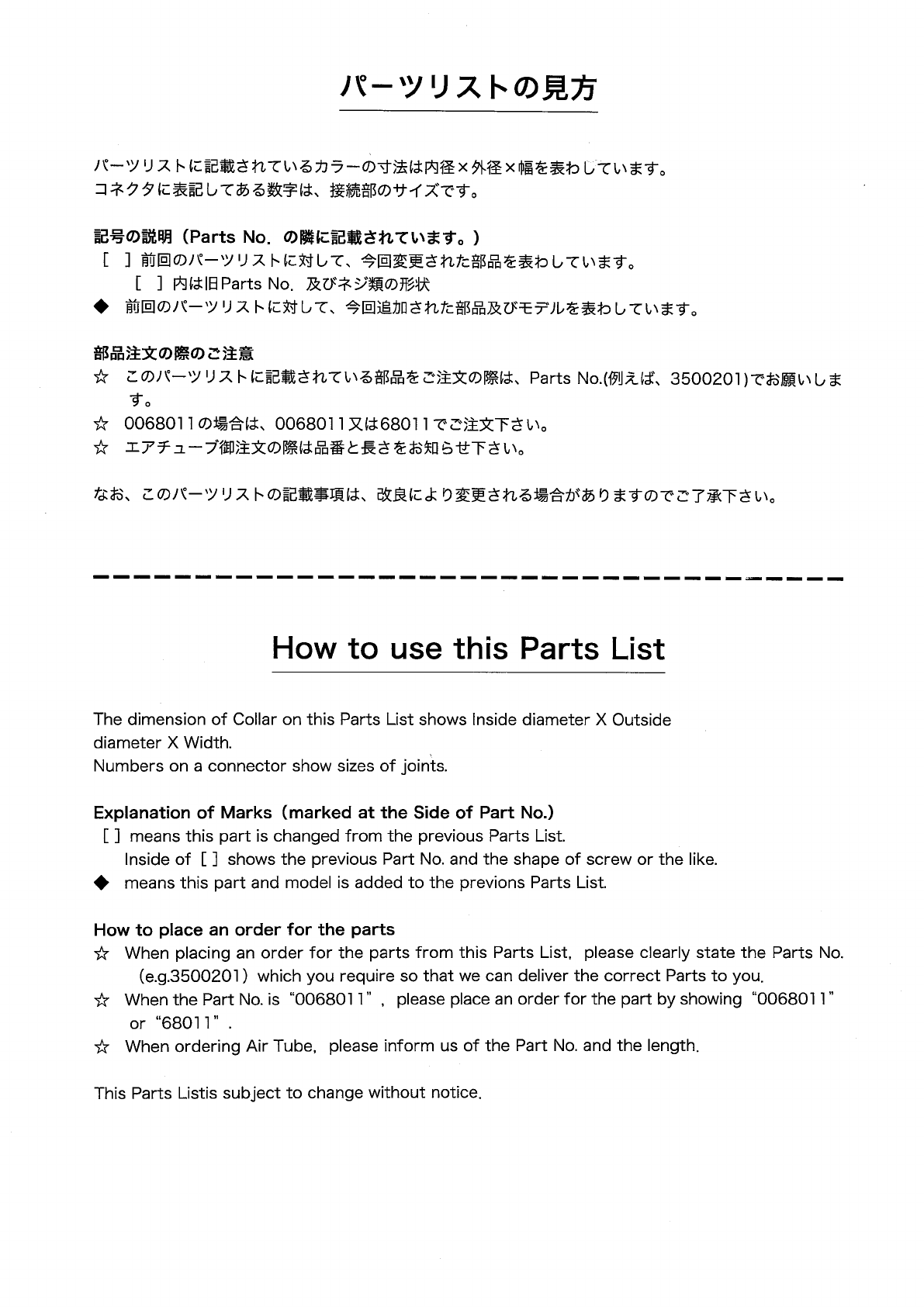 パーツリストの見方

パーツリストに記載されているカラーの寸法は内径×外径×幅を表わしています。
コネクタに表記してある数字は、接続部のサイズです。

記号の説明（Parts No. の隣に記載されています。）
［ ］前回のパーツリストに対して、今回変更された部品を表わしています。
［ ］内は旧Parts No. 及びネジ類の形状
◆ 前回のパーツリストに対して、今回追加された部品及びモデルを表わしています。

部品注文の際のご注意
☆ このパーツリストに記載されている部品をご注文の際は、Parts No.(例えば、3500201)でお願いします。
☆ 0068011の場合は、0068011又は68011でご注文下さい。
☆ エアチューブ御注文の際は品番と長さをお知らせ下さい。

なお、このパーツリストの記載事項は、改良により変更される場合がありますのでご了承下さい。

How to use this Parts List

The dimension of Collar on this Parts List shows Inside diameter X Outside diameter X Width.
Numbers on a connector show sizes of joints.

Explanation of Marks (marked at the Side of Part No.)
[ ] means this part is changed from the previous Parts List.
Inside of [ ] shows the previous Part No. and the shape of screw or the like.
◆ means this part and model is added to the previons Parts List.

How to place an order for the parts
☆ When placing an order for the parts from this Parts List, please clearly state the Parts No. (e.g.3500201) which you require so that we can deliver the correct Parts to you.
☆ When the Part No. is "0068011", please place an order for the part by showing "0068011" or "68011".
☆ When ordering Air Tube, please inform us of the Part No. and the length.

This Parts Listis subject to change without notice.